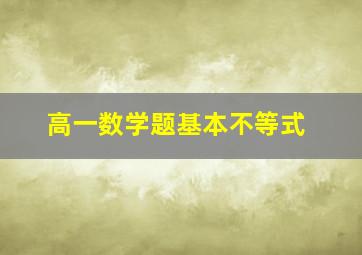 高一数学题基本不等式